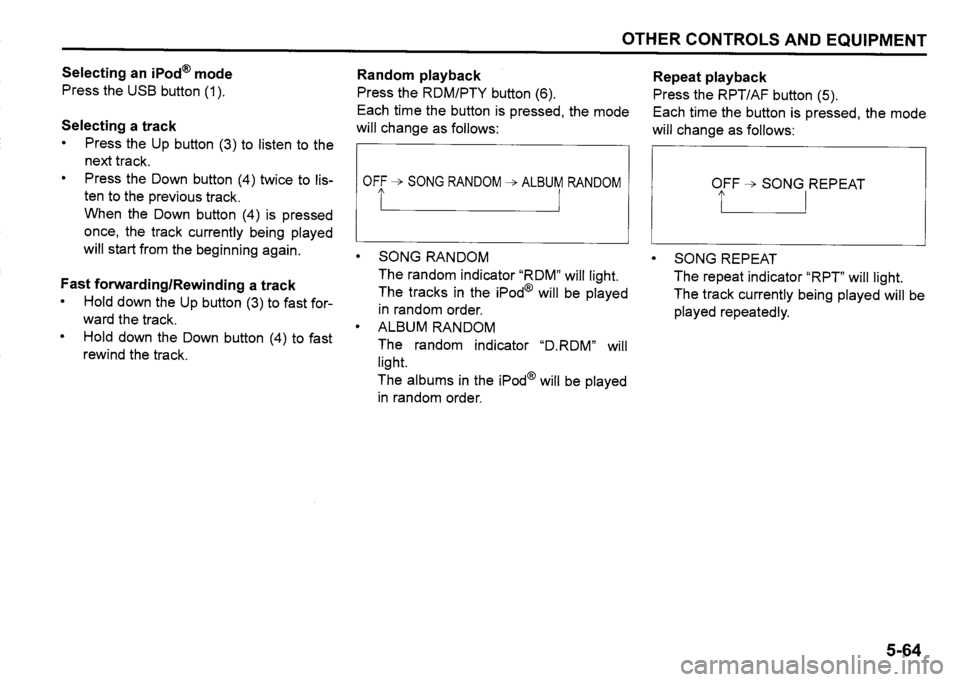 OTHER CONTROLS AND EQUIPMENT

Selecting an iPod® mode
Press the USB button (1).

Selecting a track
• Press the Up button (3) to listen to the next track.
• Press the Down button (4) twice to listen to the previous track.
When the Down button (4) is pressed once, the track currently being played will start from the beginning again.

Fast forwarding/Rewinding a track
• Hold down the Up button (3) to fast forward the track.
• Hold down the Down button (4) to fast rewind the track.

Random playback
Press the RDM/PTY button (6).
Each time the button is pressed, the mode will change as follows:

OFF → SONG RANDOM → ALBUM RANDOM

• SONG RANDOM
The random indicator "RDM" will light.
The tracks in the iPod® will be played in random order.
• ALBUM RANDOM
The random indicator "D.RDM" will light.
The albums in the iPod® will be played in random order.

Repeat playback
Press the RPT/AF button (5).
Each time the button is pressed, the mode will change as follows:

OFF → SONG REPEAT

• SONG REPEAT
The repeat indicator "RPT" will light.
The track currently being played will be played repeatedly.

5-64

carmanualsonline.info